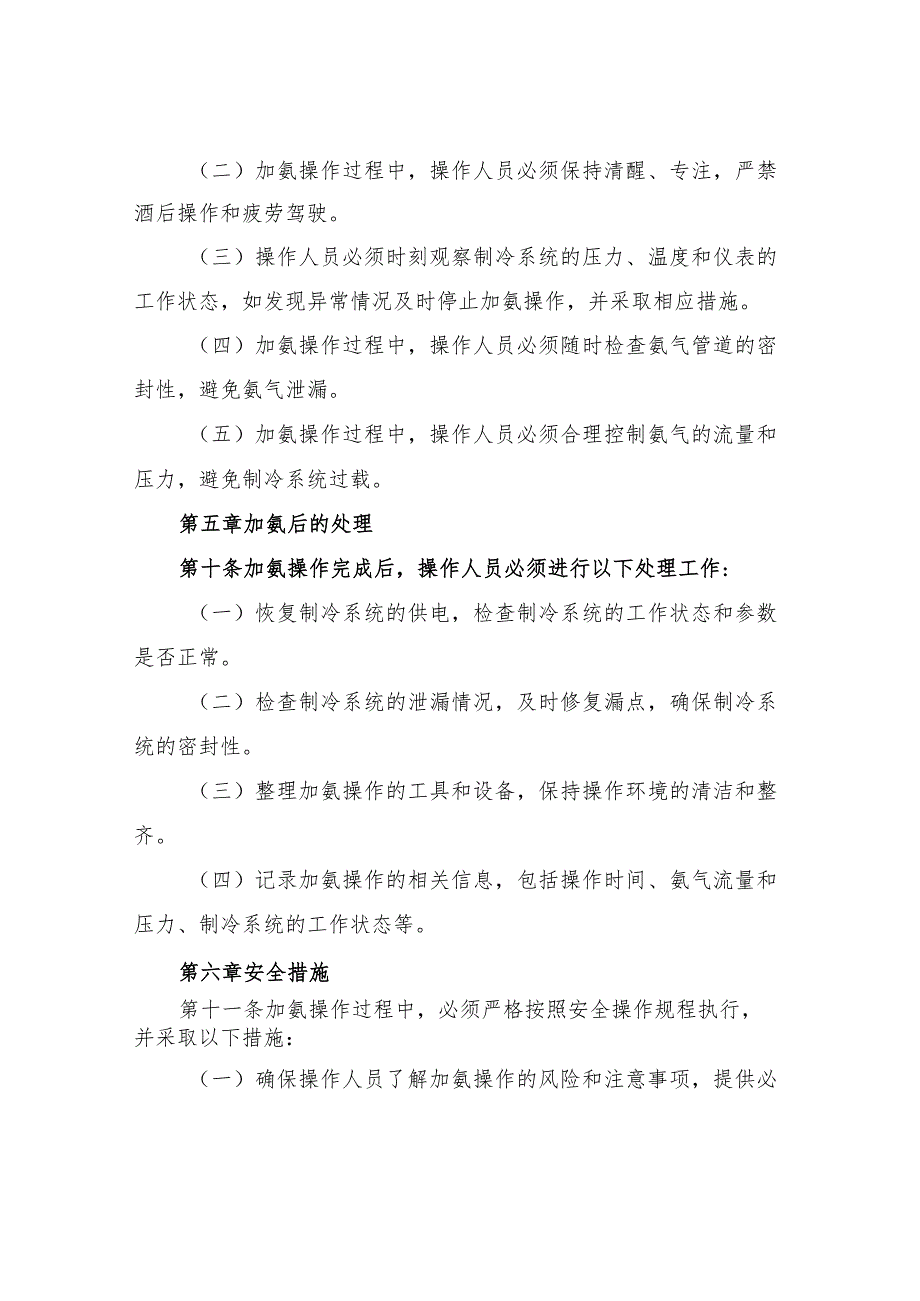 （二）加氨操作过程中，操作人员必须保持清醒、专注，严禁酒后操作和疲劳驾驶。

（三）操作人员必须时刻观察制冷系统的压力、温度和仪表的工作状态，如发现异常情况及时停止加氨操作，并采取相应措施。

（四）加氨操作过程中，操作人员必须随时检查氨气管道的密封性，避免氨气泄漏。

（五）加氨操作过程中，操作人员必须合理控制氨气的流量和压力，避免制冷系统过载。

第五章加氨后的处理

第十条加氨操作完成后，操作人员必须进行以下处理工作：

（一）恢复制冷系统的供电，检查制冷系统的工作状态和参数是否正常。

（二）检查制冷系统的泄漏情况，及时修复漏点，确保制冷系统的密封性。

（三）整理加氨操作的工具和设备，保持操作环境的清洁和整齐。

（四）记录加氨操作的相关信息，包括操作时间、氨气流量和压力、制冷系统的工作状态等。

第六章安全措施

第十一条加氨操作过程中，必须严格按照安全操作规程执行，并采取以下措施：

（一）确保操作人员了解加氨操作的风险和注意事项，提供必